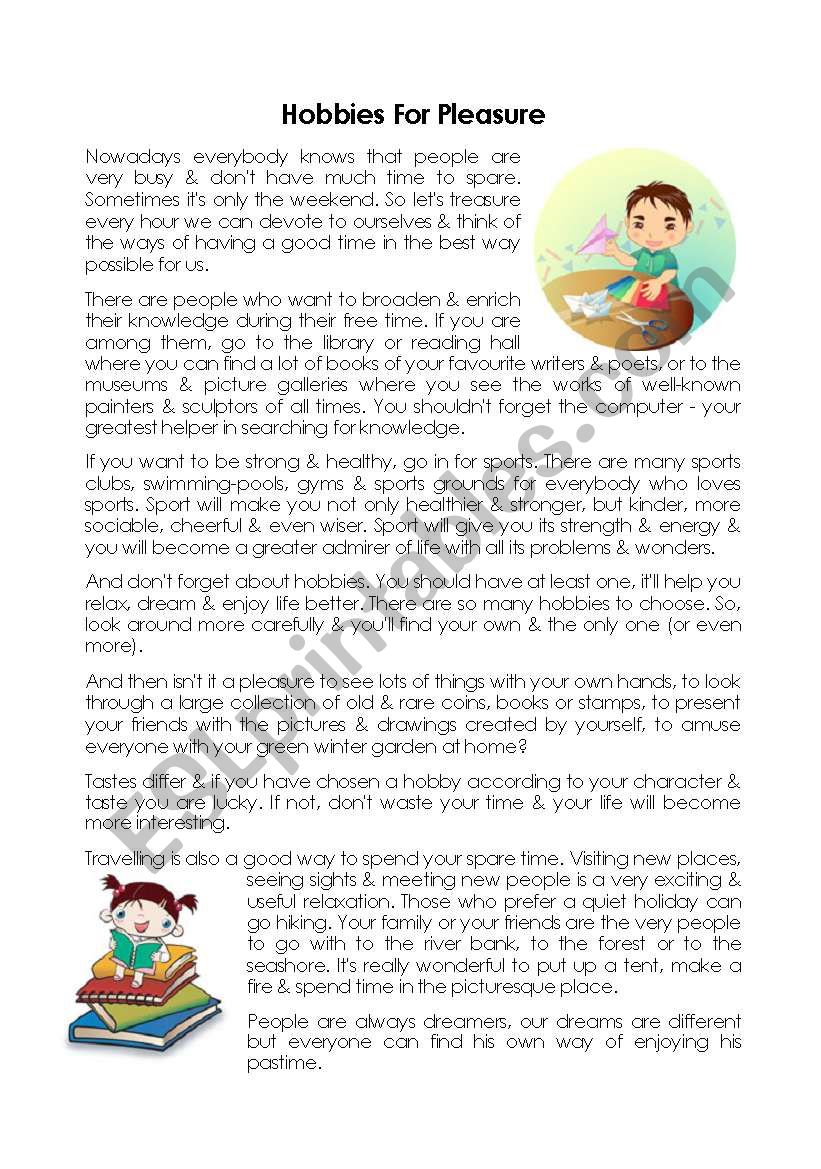 Hobbies For Pleasure

Nowadays everybody knows that people are very busy & don't have much time to spare. Sometimes it's only the weekend. So let's treasure every hour we can devote to ourselves & think of the ways of having a good time in the best way possible for us.

There are people who want to broaden & enrich their knowledge during their free time. If you are among them, go to the library or reading hall where you can find a lot of books of your favourite writers & poets, or to the museums & picture galleries where you see the works of well-known painters & sculptors of all times. You shouldn't forget the computer - your greatest helper in searching for knowledge.

If you want to be strong & healthy, go in for sports. There are many sports clubs, swimming-pools, gyms & sports grounds for everybody who loves sports. Sport will make you not only healthier & stronger, but kinder, more sociable, cheerful & even wiser. Sport will give you its strength & energy & you will become a greater admirer of life with all its problems & wonders.

And don't forget about hobbies. You should have at least one, it'll help you relax, dream & enjoy life better. There are so many hobbies to choose. So, look around more carefully & you'll find your own & the only one (or even more).

And then isn't it a pleasure to see lots of things with your own hands, to look through a large collection of old & rare coins, books or stamps, to present your friends with the pictures & drawings created by yourself, to amuse everyone with your green winter garden at home?

Tastes differ & if you have chosen a hobby according to your character & taste you are lucky. If not, don't waste your time & your life will become more interesting.

Travelling is also a good way to spend your spare time. Visiting new places, seeing sights & meeting new people is a very exciting & useful relaxation. Those who prefer a quiet holiday can go hiking. Your family or your friends are the very people to go with to the river bank, to the forest or to the seashore. It's really wonderful to put up a tent, make a fire & spend time in the picturesque place.

People are always dreamers, our dreams are different but everyone can find his own way of enjoying his pastime.

ESLprintables.com